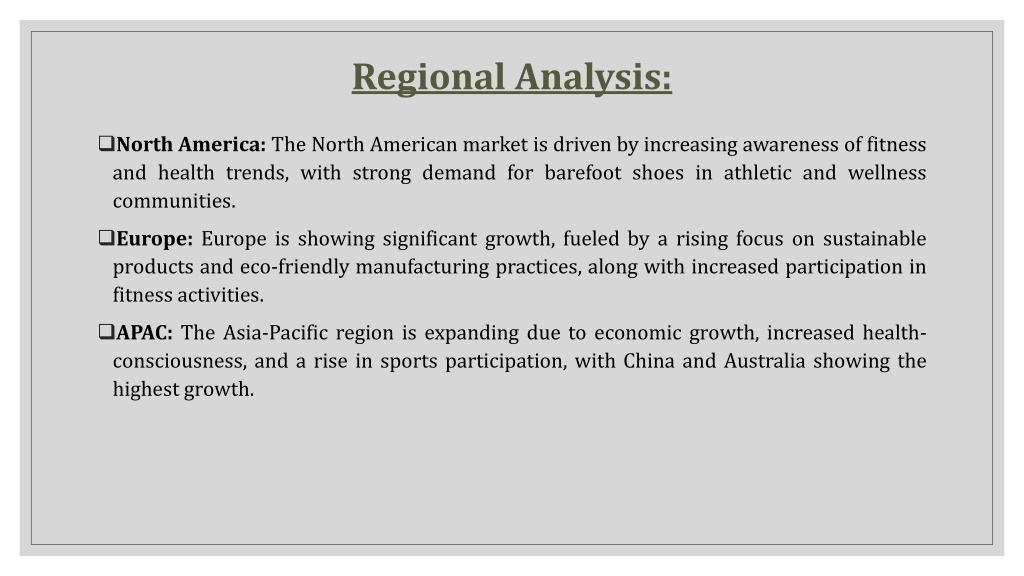 Regional Analysis:

❑North America: The North American market is driven by increasing awareness of fitness and health trends, with strong demand for barefoot shoes in athletic and wellness communities.

❑Europe: Europe is showing significant growth, fueled by a rising focus on sustainable products and eco-friendly manufacturing practices, along with increased participation in fitness activities.

❑APAC: The Asia-Pacific region is expanding due to economic growth, increased health-consciousness, and a rise in sports participation, with China and Australia showing the highest growth.